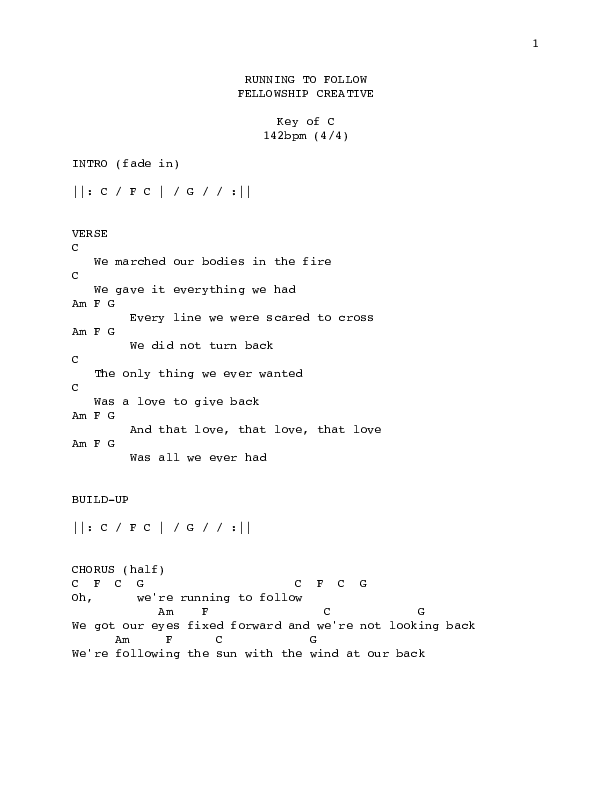 1

RUNNING TO FOLLOW
FELLOWSHIP CREATIVE

Key of C
142bpm (4/4)

INTRO (fade in)

||: C / F C | / G / / :||

VERSE
C
We marched our bodies in the fire
C
We gave it everything we had
Am F G
Every line we were scared to cross
Am F G
We did not turn back
C
The only thing we ever wanted
C
Was a love to give back
Am F G
And that love, that love, that love
Am F G
Was all we ever had

BUILD-UP

||: C / F C | / G / / :||

CHORUS (half)
C F C G C F C G
Oh, we're running to follow
Am F C G
We got our eyes fixed forward and we're not looking back
Am F C G
We're following the sun with the wind at our back